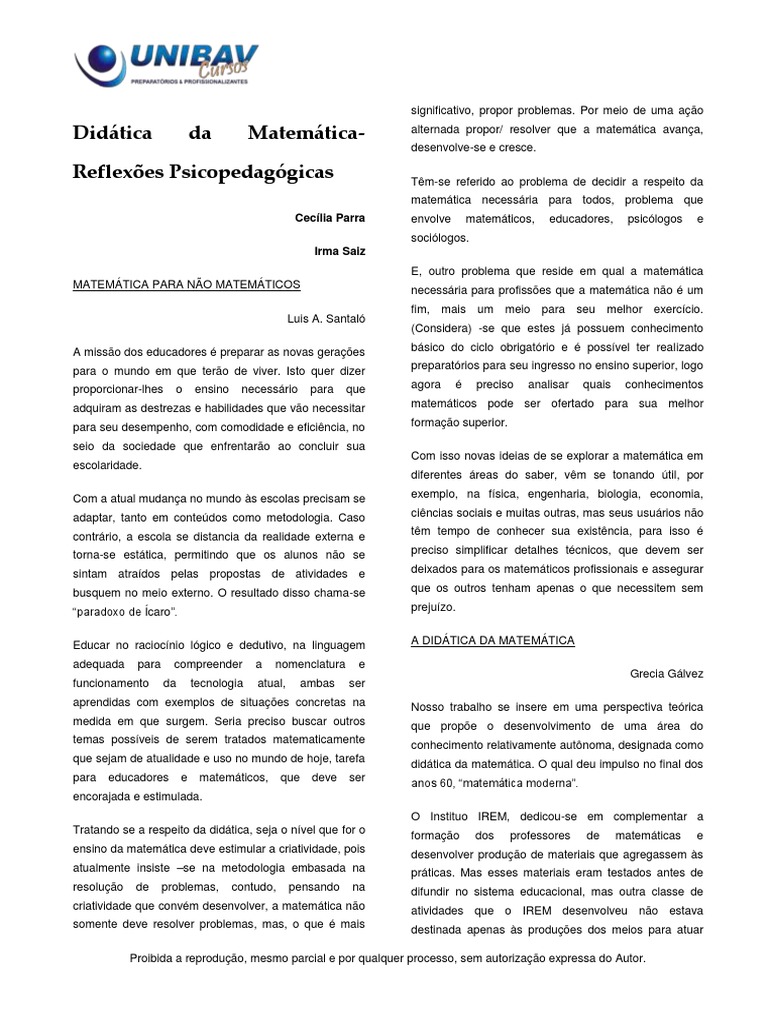 UNIBAV Cursos
PREPARATÓRIOS & PROFISSIONALIZANTES

Didática da Matemática- Reflexões Psicopedagógicas

Cecília Parra

Irma Saiz

MATEMÁTICA PARA NÃO MATEMÁTICOS

Luis A. Santaló

A missão dos educadores é preparar as novas gerações para o mundo em que terão de viver. Isto quer dizer proporcionar-lhes o ensino necessário para que adquiram as destrezas e habilidades que vão necessitar para seu desempenho, com comodidade e eficiência, no seio da sociedade que enfrentarão ao concluir sua escolaridade.

Com a atual mudança no mundo às escolas precisam se adaptar, tanto em conteúdos como metodologia. Caso contrário, a escola se distancia da realidade externa e torna-se estática, permitindo que os alunos não se sintam atraídos pelas propostas de atividades e busquem no meio externo. O resultado disso chama-se "paradoxo de Ícaro".

Educar no raciocínio lógico e dedutivo, na linguagem adequada para compreender a nomenclatura e funcionamento da tecnologia atual, ambas ser aprendidas com exemplos de situações concretas na medida em que surgem. Seria preciso buscar outros temas possíveis de serem tratados matematicamente que sejam de atualidade e uso no mundo de hoje, tarefa para educadores e matemáticos, que deve ser encorajada e estimulada.

Tratando se a respeito da didática, seja o nível que for o ensino da matemática deve estimular a criatividade, pois atualmente insiste –se na metodologia embasada na resolução de problemas, contudo, pensando na criatividade que convém desenvolver, a matemática não somente deve resolver problemas, mas, o que é mais significativo, propor problemas. Por meio de uma ação alternada propor/ resolver que a matemática avança, desenvolve-se e cresce.

Têm-se referido ao problema de decidir a respeito da matemática necessária para todos, problema que envolve matemáticos, educadores, psicólogos e sociólogos.

E, outro problema que reside em qual a matemática necessária para profissões que a matemática não é um fim, mais um meio para seu melhor exercício. (Considera) -se que estes já possuem conhecimento básico do ciclo obrigatório e é possível ter realizado preparatórios para seu ingresso no ensino superior, logo agora é preciso analisar quais conhecimentos matemáticos pode ser ofertado para sua melhor formação superior.

Com isso novas ideias de se explorar a matemática em diferentes áreas do saber, vêm se tonando útil, por exemplo, na física, engenharia, biologia, economia, ciências sociais e muitas outras, mas seus usuários não têm tempo de conhecer sua existência, para isso é preciso simplificar detalhes técnicos, que devem ser deixados para os matemáticos profissionais e assegurar que os outros tenham apenas o que necessitem sem prejuízo.

A DIDÁTICA DA MATEMÁTICA

Grecia Gálvez

Nosso trabalho se insere em uma perspectiva teórica que propõe o desenvolvimento de uma área do conhecimento relativamente autônoma, designada como didática da matemática. O qual deu impulso no final dos anos 60, "matemática moderna".

O Instituo IREM, dedicou-se em complementar a formação dos professores de matemáticas e desenvolver produção de materiais que agregassem às práticas. Mas esses materiais eram testados antes de difundir no sistema educacional, mas outra classe de atividades que o IREM desenvolveu não estava destinada apenas às produções dos meios para atuar

Proibida a reprodução, mesmo parcial e por qualquer processo, sem autorização expressa do Autor.